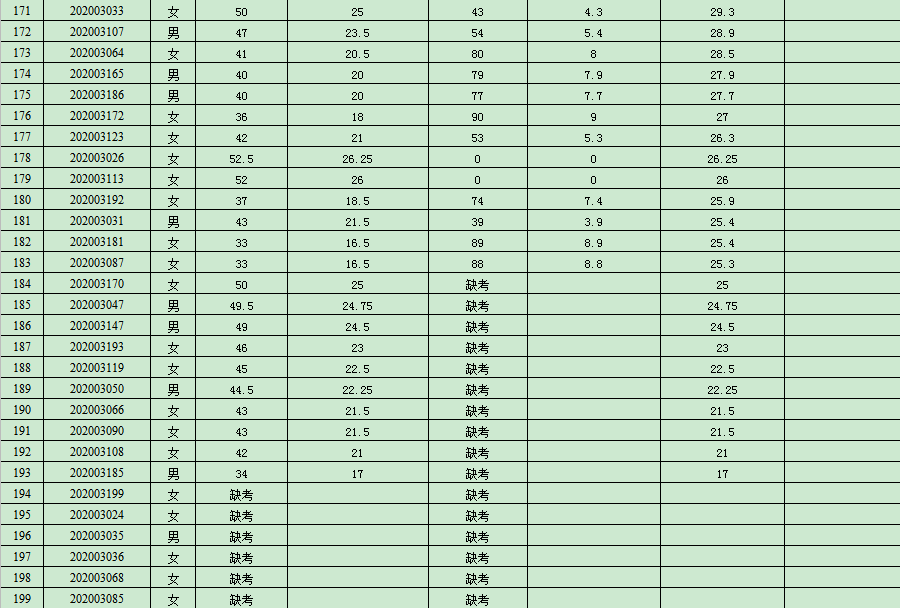 | 171 | 202003033 | 女 | 50 | 25 | 43 | 4.3 | 29.3 | |
|---|---|---|---|---|---|---|---|---|
| 172 | 202003107 | 男 | 47 | 23.5 | 54 | 5.4 | 28.9 | |
| 173 | 202003064 | 女 | 41 | 20.5 | 80 | 8 | 28.5 | |
| 174 | 202003165 | 男 | 40 | 20 | 79 | 7.9 | 27.9 | |
| 175 | 202003186 | 男 | 40 | 20 | 77 | 7.7 | 27.7 | |
| 176 | 202003172 | 女 | 36 | 18 | 90 | 9 | 27 | |
| 177 | 202003123 | 女 | 42 | 21 | 53 | 5.3 | 26.3 | |
| 178 | 202003026 | 女 | 52.5 | 26.25 | 0 | 0 | 26.25 | |
| 179 | 202003113 | 女 | 52 | 26 | 0 | 0 | 26 | |
| 180 | 202003192 | 女 | 37 | 18.5 | 74 | 7.4 | 25.9 | |
| 181 | 202003031 | 男 | 43 | 21.5 | 39 | 3.9 | 25.4 | |
| 182 | 202003181 | 女 | 33 | 16.5 | 89 | 8.9 | 25.4 | |
| 183 | 202003087 | 女 | 33 | 16.5 | 88 | 8.8 | 25.3 | |
| 184 | 202003170 | 女 | 50 | 25 | 缺考 | | 25 | |
| 185 | 202003047 | 男 | 49.5 | 24.75 | 缺考 | | 24.75 | |
| 186 | 202003147 | 男 | 49 | 24.5 | 缺考 | | 24.5 | |
| 187 | 202003193 | 女 | 46 | 23 | 缺考 | | 23 | |
| 188 | 202003119 | 女 | 45 | 22.5 | 缺考 | | 22.5 | |
| 189 | 202003050 | 男 | 44.5 | 22.25 | 缺考 | | 22.25 | |
| 190 | 202003066 | 女 | 43 | 21.5 | 缺考 | | 21.5 | |
| 191 | 202003090 | 女 | 43 | 21.5 | 缺考 | | 21.5 | |
| 192 | 202003108 | 女 | 42 | 21 | 缺考 | | 21 | |
| 193 | 202003185 | 男 | 34 | 17 | 缺考 | | 17 | |
| 194 | 202003199 | 女 | 缺考 | | 缺考 | | | |
| 195 | 202003024 | 女 | 缺考 | | 缺考 | | | |
| 196 | 202003035 | 男 | 缺考 | | 缺考 | | | |
| 197 | 202003036 | 女 | 缺考 | | 缺考 | | | |
| 198 | 202003068 | 女 | 缺考 | | 缺考 | | | |
| 199 | 202003085 | 女 | 缺考 | | 缺考 | | | |